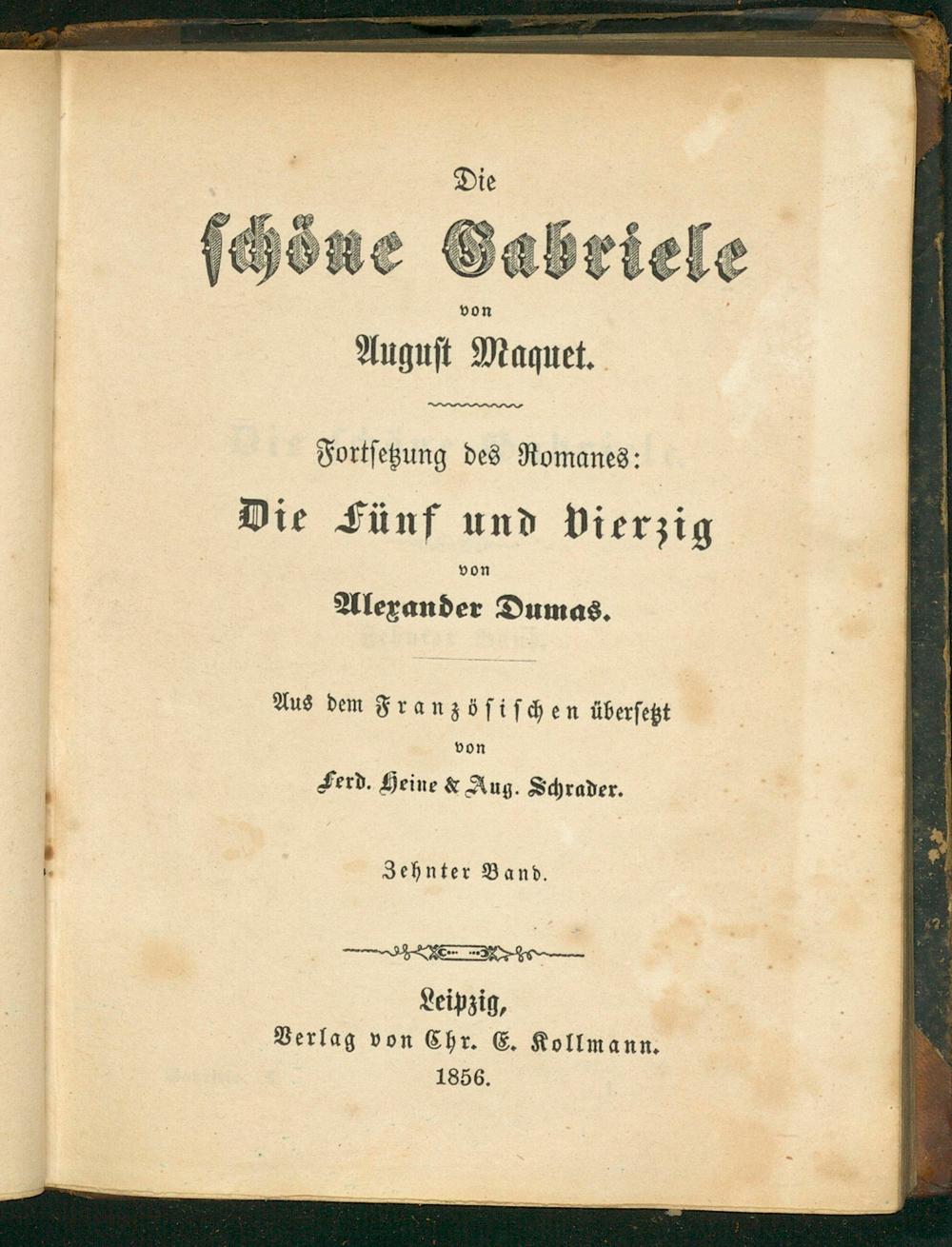 Die

schöne Gabriele

von

August Maquet.

Fortsetzung des Romanes:

Die Fünf und Vierzig

von

Alexander Dumas.

Aus dem Französischen übersetzt

von

Ferd. Heine & Aug. Schrader.

Zehnter Band.

Leipzig,

Verlag von Chr. E. Kollmann.

1856.